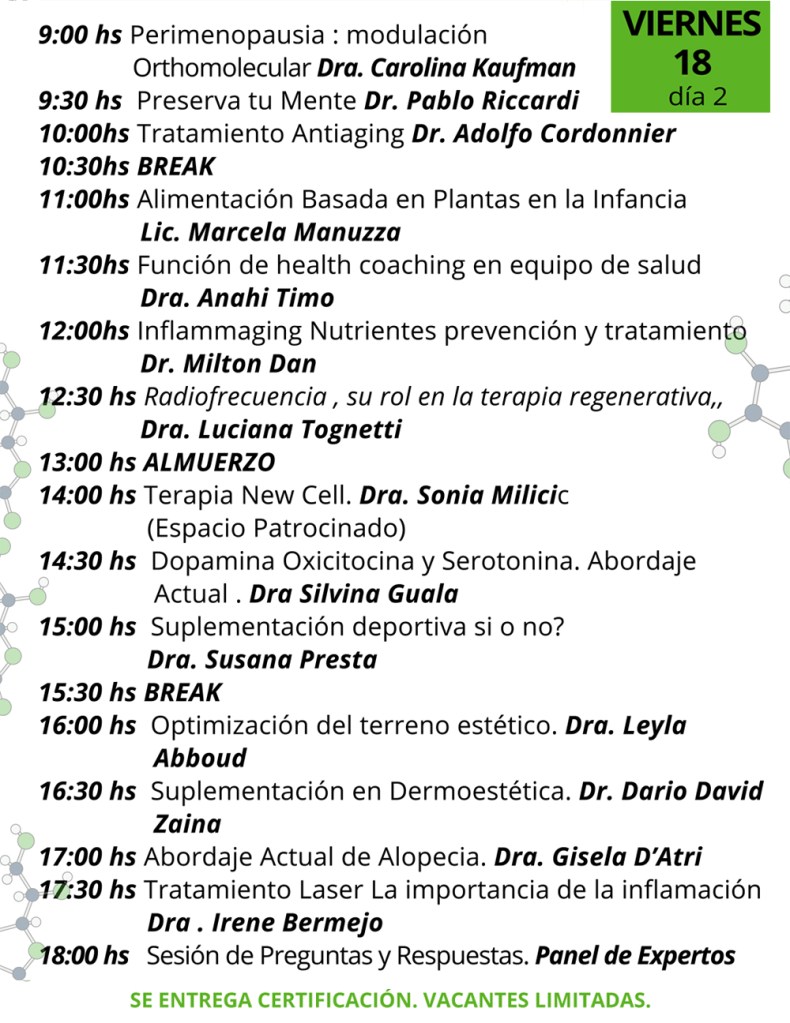 VIERNES
18
día 2

9:00 hs Perimenopausia : modulación Orthomolecular Dra. Carolina Kaufman
9:30 hs Preserva tu Mente Dr. Pablo Riccardi
10:00hs Tratamiento Antiaging Dr. Adolfo Cordonnier
10:30hs BREAK
11:00hs Alimentación Basada en Plantas en la Infancia Lic. Marcela Manuzza
11:30hs Función de health coaching en equipo de salud Dra. Anahi Timo
12:00hs Inflammaging Nutrientes prevención y tratamiento Dr. Milton Dan
12:30 hs Radiofrecuencia , su rol en la terapia regenerativa,, Dra. Luciana Tognetti
13:00 hs ALMUERZO
14:00 hs Terapia New Cell. Dra. Sonia Milicic (Espacio Patrocinado)
14:30 hs Dopamina Oxicitocina y Serotonina. Abordaje Actual . Dra Silvina Guala
15:00 hs Suplementación deportiva si o no? Dra. Susana Presta
15:30 hs BREAK
16:00 hs Optimización del terreno estético. Dra. Leyla Abboud
16:30 hs Suplementación en Dermoestética. Dr. Dario David Zaina
17:00 hs Abordaje Actual de Alopecia. Dra. Gisela D'Atri
17:30 hs Tratamiento Laser La importancia de la inflamación Dra . Irene Bermejo
18:00 hs Sesión de Preguntas y Respuestas. Panel de Expertos

SE ENTREGA CERTIFICACIÓN. VACANTES LIMITADAS.